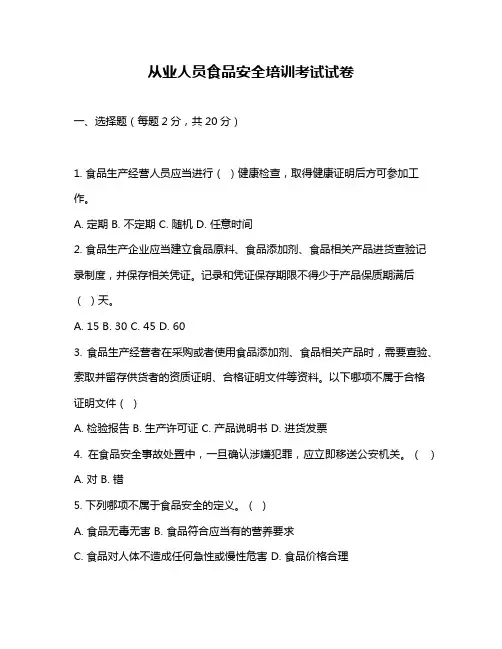 从业人员食品安全培训考试试卷

一、选择题（每题 2 分，共 20 分）

1. 食品生产经营人员应当进行（ ）健康检查，取得健康证明后方可参加工作。

A. 定期 B. 不定期 C. 随机 D. 任意时间

2. 食品生产企业应当建立食品原料、食品添加剂、食品相关产品进货查验记录制度，并保存相关凭证。记录和凭证保存期限不得少于产品保质期满后（ ）天。

A. 15 B. 30 C. 45 D. 60

3. 食品生产经营者在采购或者使用食品添加剂、食品相关产品时，需要查验、索取并留存供货者的资质证明、合格证明文件等资料。以下哪项不属于合格证明文件（ ）

A. 检验报告 B. 生产许可证 C. 产品说明书 D. 进货发票

4. 在食品安全事故处置中，一旦确认涉嫌犯罪，应立即移送公安机关。（ ）

A. 对 B. 错

5. 下列哪项不属于食品安全的定义。（ ）

A. 食品无毒无害 B. 食品符合应当有的营养要求

C. 食品对人体不造成任何急性或慢性危害 D. 食品价格合理